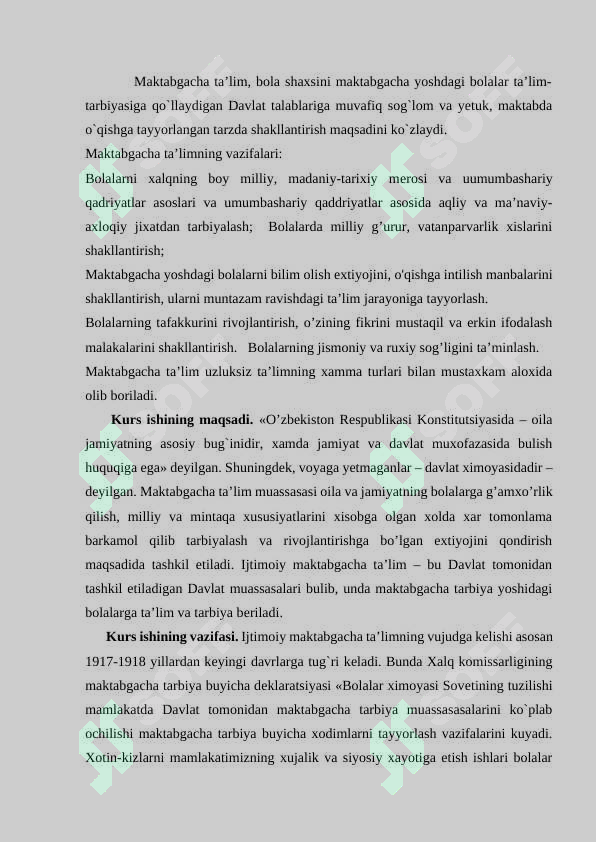 Maktabgacha ta’lim, bola shaxsini maktabgacha yoshdagi bolalar ta’lim-tarbiyasiga qo`llaydigan Davlat talablariga muvafiq sog`lom va yetuk, maktabda o`qishga tayyorlangan tarzda shakllantirish maqsadini ko`zlaydi.
Maktabgacha ta’limning vazifalari:
Bolalarni xalqning boy milliy, madaniy-tarixiy merosi va uumumbashariy qadriyatlar asoslari va umumbashariy qaddriyatlar asosida aqliy va ma’naviy-axloqiy jixatdan tarbiyalash; Bolalarda milliy g’urur, vatanparvarlik xislarini shakllantirish;
Maktabgacha yoshdagi bolalarni bilim olish extiyojini, o'qishga intilish manbalarini shakllantirish, ularni muntazam ravishdagi ta’lim jarayoniga tayyorlash.
Bolalarning tafakkurini rivojlantirish, o’zining fikrini mustaqil va erkin ifodalash malakalarini shakllantirish. Bolalarning jismoniy va ruxiy sog’ligini ta’minlash.
Maktabgacha ta’lim uzluksiz ta’limning xamma turlari bilan mustaxkam aloxida olib boriladi.
Kurs ishining maqsadi. «O’zbekiston Respublikasi Konstitutsiyasida – oila jamiyatning asosiy bug`inidir, xamda jamiyat va davlat muxofazasida bulish huquqiga ega» deyilgan. Shuningdek, voyaga yetmaganlar – davlat ximoyasidadir – deyilgan. Maktabgacha ta’lim muassasasi oila va jamiyatning bolalarga g’amxo’rlik qilish, milliy va mintaqa xususiyatlarini xisobga olgan xolda xar tomonlama barkamol qilib tarbiyalash va rivojlantirishga bo’lgan extiyojini qondirish maqsadida tashkil etiladi. Ijtimoiy maktabgacha ta’lim – bu Davlat tomonidan tashkil etiladigan Davlat muassasalari bulib, unda maktabgacha tarbiya yoshidagi bolalarga ta’lim va tarbiya beriladi.
Kurs ishining vazifasi. Ijtimoiy maktabgacha ta’limning vujudga kelishi asosan 1917-1918 yillardan keyingi davrlarga tug`ri keladi. Bunda Xalq komissarligining maktabgacha tarbiya buyicha deklaratsiyasi «Bolalar ximoyasi Sovetining tuzilishi mamlakatda Davlat tomonidan maktabgacha tarbiya muassasasalarini ko`plab ochilishi maktabgacha tarbiya buyicha xodimlarni tayyorlash vazifalarini kuyadi. Xotin-kizlarni mamlakatimizning xujalik va siyosiy xayotiga etish ishlari bolalar